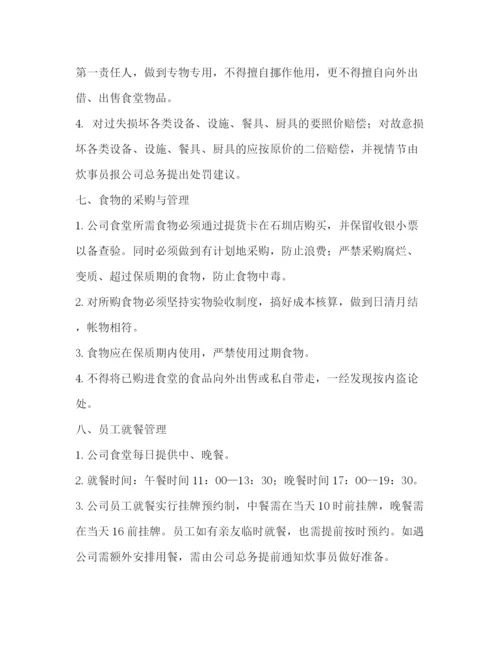 第一责任人，做到专物专用，不得擅自挪作他用，更不得擅自向外出借、出售食堂物品。

4. 对过失损坏各类设备、设施、餐具、厨具的要照价赔偿；对故意损坏各类设备、设施、餐具、厨具的应按原价的二倍赔偿，并视情节由炊事员报公司总务提出处罚建议。

七、食物的采购与管理

1. 公司食堂所需食物必须通过提货卡在石圳店购买，并保留收银小票以备查验。同时必须做到有计划地采购，防止浪费；严禁采购腐烂、变质、超过保质期的食物，防止食物中毒。

2. 对所购食物必须坚持实物验收制度，搞好成本核算，做到日清月结，帐物相符。

3. 食物应在保质期内使用，严禁使用过期食物。

4. 不得将已购进食堂的食品向外出售或私自带走，一经发现按内盗论处。

八、员工就餐管理

1. 公司食堂每日提供中、晚餐。

2. 就餐时间：午餐时间 11：00—13：30；晚餐时间 17：00--19：30。

3. 公司员工就餐实行挂牌预约制，中餐需在当天 10 时前挂牌，晚餐需在当天 16 前挂牌。员工如有亲友临时就餐，也需提前按时预约。如遇公司需额外安排用餐，需由公司总务提前通知炊事员做好准备。